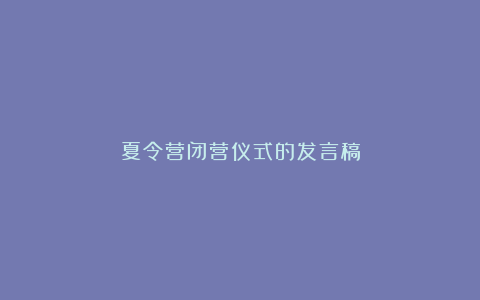 夏令营闭营仪式的发言稿